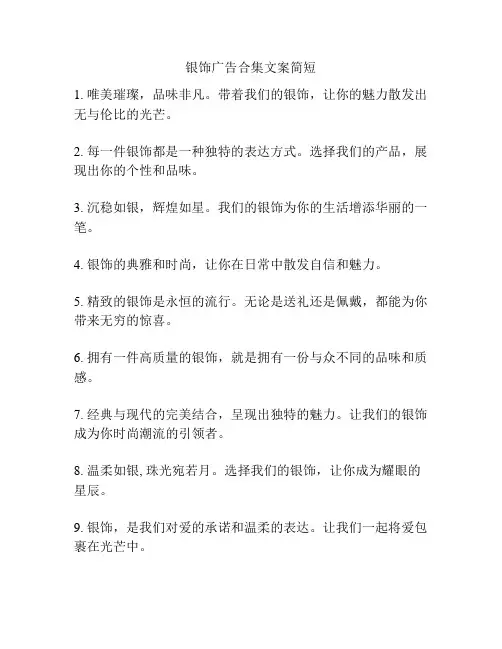 银饰广告合集文案简短

1. 唯美璀璨，品味非凡。带着我们的银饰，让你的魅力散发出无与伦比的光芒。

2. 每一件银饰都是一种独特的表达方式。选择我们的产品，展现出你的个性和品味。

3. 沉稳如银，辉煌如星。我们的银饰为你的生活增添华丽的一笔。

4. 银饰的典雅和时尚，让你在日常中散发自信和魅力。

5. 精致的银饰是永恒的流行。无论是送礼还是佩戴，都能为你带来无穷的惊喜。

6. 拥有一件高质量的银饰，就是拥有一份与众不同的品味和质感。

7. 经典与现代的完美结合，呈现出独特的魅力。让我们的银饰成为你时尚潮流的引领者。

8. 温柔如银, 珠光宛若月。选择我们的银饰，让你成为耀眼的星辰。

9. 银饰，是我们对爱的承诺和温柔的表达。让我们一起将爱包裹在光芒中。